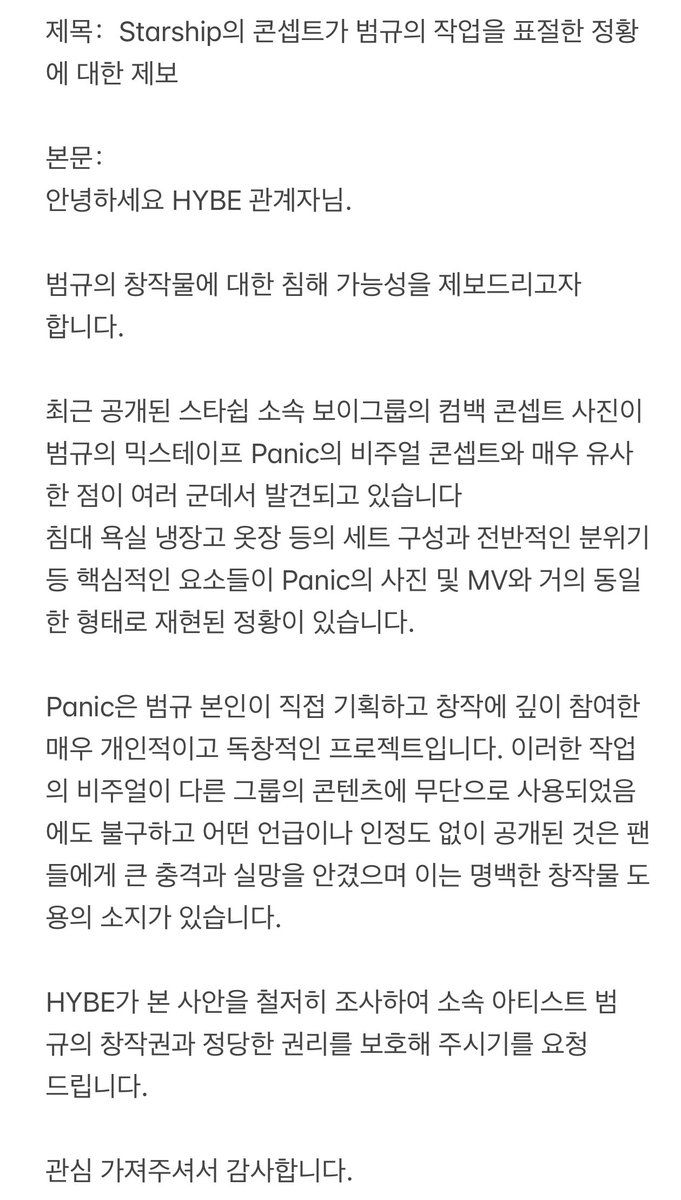 제목: Starship의 콘셉트가 범규의 작업을 표절한 정황에 대한 제보

본문:
안녕하세요 HYBE 관계자님.

범규의 창작물에 대한 침해 가능성을 제보드리고자 합니다.

최근 공개된 스타쉽 소속 보이그룹의 컴백 콘셉트 사진이 범규의 믹스테이프 Panic의 비주얼 콘셉트와 매우 유사한 점이 여러 군데서 발견되고 있습니다
침대 욕실 냉장고 옷장 등의 세트 구성과 전반적인 분위기 등 핵심적인 요소들이 Panic의 사진 및 MV와 거의 동일한 형태로 재현된 정황이 있습니다.

Panic은 범규 본인이 직접 기획하고 창작에 깊이 참여한 매우 개인적이고 독창적인 프로젝트입니다. 이러한 작업의 비주얼이 다른 그룹의 콘텐츠에 무단으로 사용되었음에도 불구하고 어떤 언급이나 인정도 없이 공개된 것은 팬들에게 큰 충격과 실망을 안겼으며 이는 명백한 창작물 도용의 소지가 있습니다.

HYBE가 본 사안을 철저히 조사하여 소속 아티스트 범규의 창작권과 정당한 권리를 보호해 주시기를 요청드립니다.

관심 가져주셔서 감사합니다.